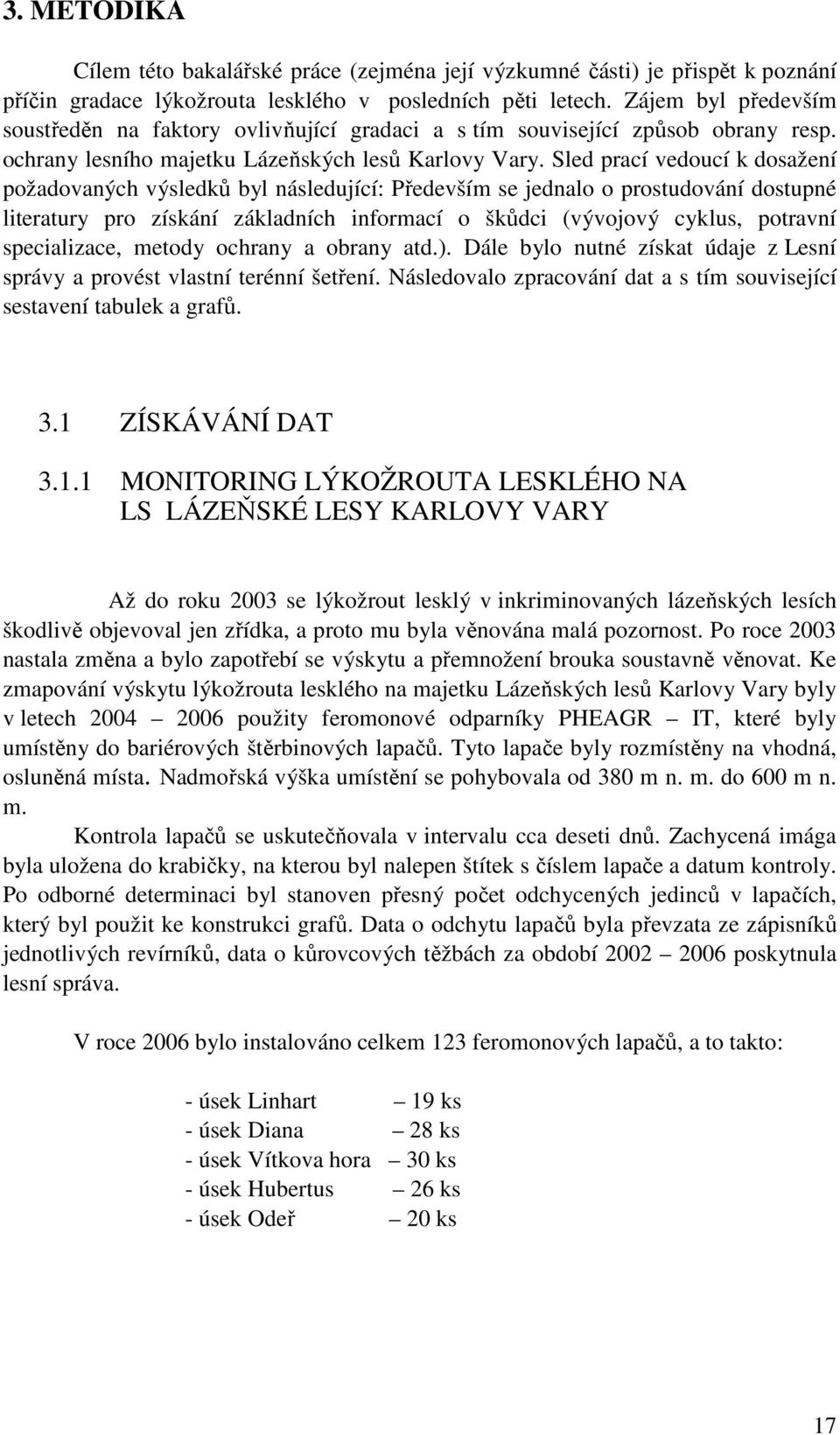 3. METODIKA

Cílem této bakalářské práce (zejména její výzkumné části) je přispět k poznání příčin gradace lýkožrouta lesklého v posledních pěti letech. Zájem byl především soustředěn na faktory ovlivňující gradaci a s tím související způsob obrany resp. ochrany lesního majetku Lázeňských lesů Karlovy Vary. Sled prací vedoucí k dosažení požadovaných výsledků byl následující: Především se jednalo o prostudování dostupné literatury pro získání základních informací o škůdci (vývojový cyklus, potravní specializace, metody ochrany a obrany atd.). Dále bylo nutné získat údaje z Lesní správy a provést vlastní terénní šetření. Následovalo zpracování dat a s tím související sestavení tabulek a grafů.

3.1 ZÍSKÁVÁNÍ DAT

3.1.1 MONITORING LÝKOŽROUTA LESKLÉHO NA LS LÁZEŇSKÉ LESY KARLOVY VARY

Až do roku 2003 se lýkožrout lesklý v inkriminovaných lázeňských lesích škodlivě objevoval jen zřídka, a proto mu byla věnována malá pozornost. Po roce 2003 nastala změna a bylo zapotřebí se výskytu a přemnožení brouka soustavně věnovat. Ke zmapování výskytu lýkožrouta lesklého na majetku Lázeňských lesů Karlovy Vary byly v letech 2004 – 2006 použity feromonové odparníky PHEAGR – IT, které byly umístěny do bariérových štěrbinových lapačů. Tyto lapače byly rozmístěny na vhodná, osluněná místa. Nadmořská výška umístění se pohybovala od 380 m n. m. do 600 m n. m.

Kontrola lapačů se uskutečňovala v intervalu cca deseti dnů. Zachycená imága byla uložena do krabičky, na kterou byl nalepen štítek s číslem lapače a datum kontroly. Po odborné determinaci byl stanoven přesný počet odchycených jedinců v lapačích, který byl použit ke konstrukci grafů. Data o odchytu lapačů byla převzata ze zápisníků jednotlivých revírníků, data o kůrovcových těžbách za období 2002 – 2006 poskytnula lesní správa.

V roce 2006 bylo instalováno celkem 123 feromonových lapačů, a to takto:

- úsek Linhart – 19 ks
- úsek Diana – 28 ks
- úsek Vítkova hora – 30 ks
- úsek Hubertus – 26 ks
- úsek Odeř – 20 ks

17